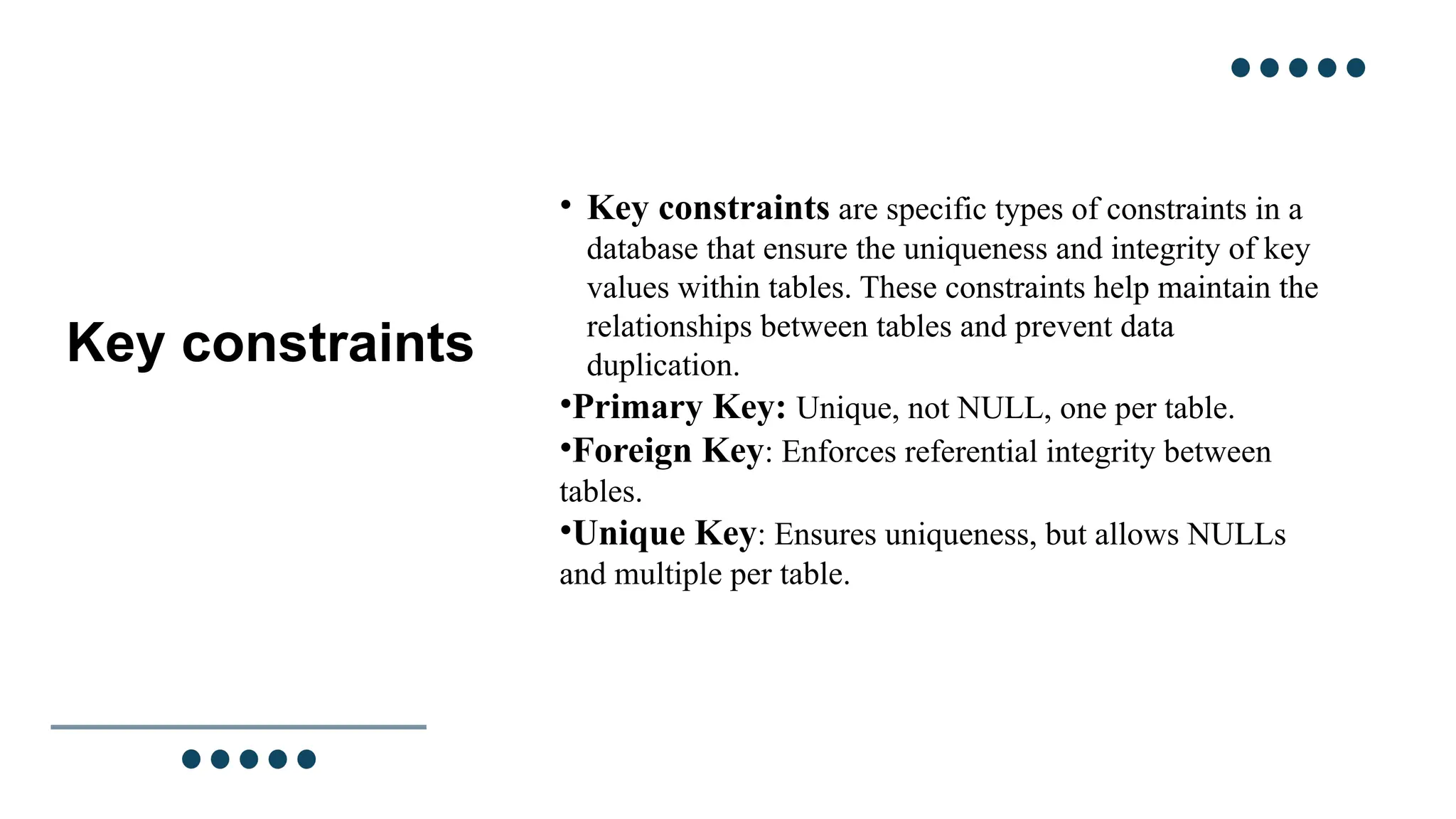 Key constraints

• Key constraints are specific types of constraints in a database that ensure the uniqueness and integrity of key values within tables. These constraints help maintain the relationships between tables and prevent data duplication.

•Primary Key: Unique, not NULL, one per table.

•Foreign Key: Enforces referential integrity between tables.

•Unique Key: Ensures uniqueness, but allows NULLs and multiple per table.